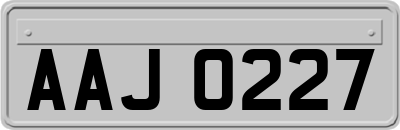 AAJ 0227